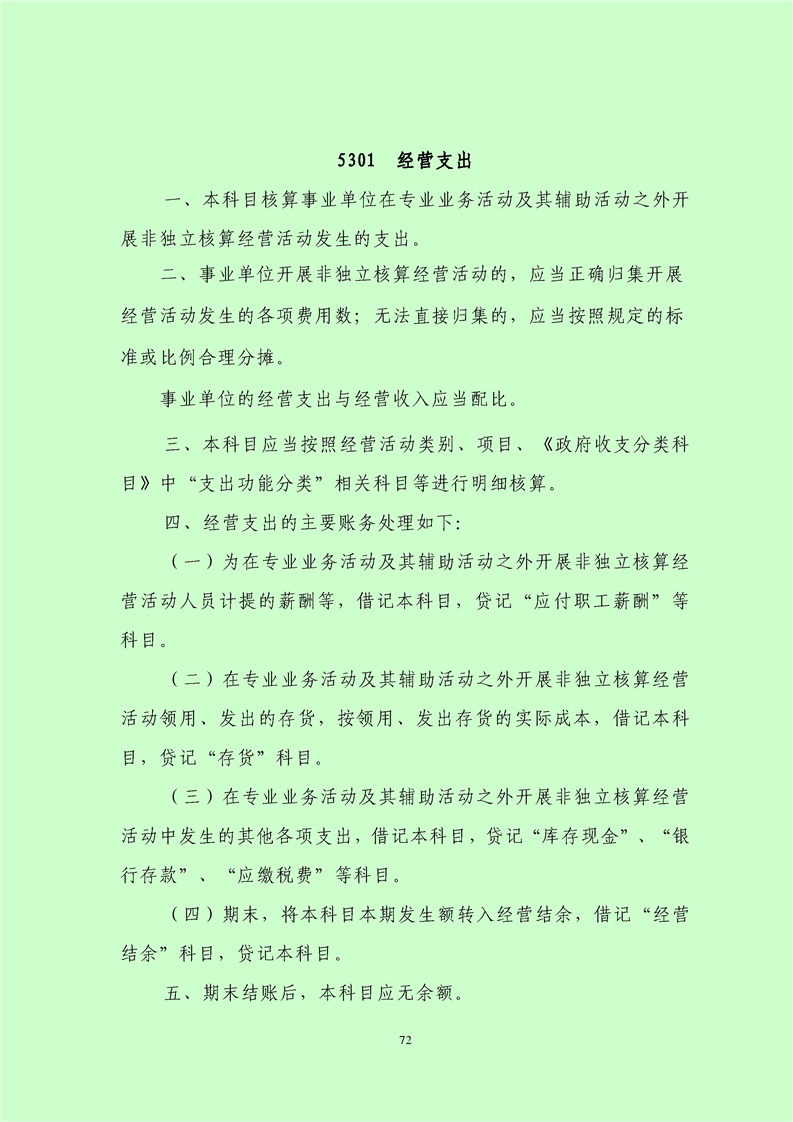 5301　经营支出

一、本科目核算事业单位在专业业务活动及其辅助活动之外开展非独立核算经营活动发生的支出。

二、事业单位开展非独立核算经营活动的，应当正确归集开展经营活动发生的各项费用数；无法直接归集的，应当按照规定的标准或比例合理分摊。

事业单位的经营支出与经营收入应当配比。

三、本科目应当按照经营活动类别、项目、《政府收支分类科目》中“支出功能分类”相关科目等进行明细核算。

四、经营支出的主要账务处理如下：

（一）为在专业业务活动及其辅助活动之外开展非独立核算经营活动人员计提的薪酬等，借记本科目，贷记“应付职工薪酬”等科目。

（二）在专业业务活动及其辅助活动之外开展非独立核算经营活动领用、发出的存货，按领用、发出存货的实际成本，借记本科目，贷记“存货”科目。

（三）在专业业务活动及其辅助活动之外开展非独立核算经营活动中发生的其他各项支出，借记本科目，贷记“库存现金”、“银行存款”、“应缴税费”等科目。

（四）期末，将本科目本期发生额转入经营结余，借记“经营结余”科目，贷记本科目。

五、期末结账后，本科目应无余额。

72